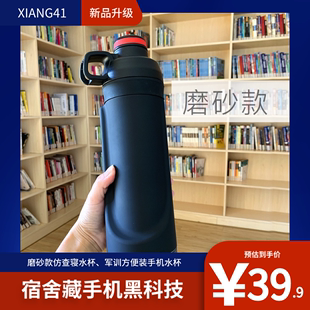 XIANG41

新品升级

磨砂款

磨砂款仿查寝水杯、军训方便装手机水杯

宿舍藏手机黑科技

预估到手价

¥39.9